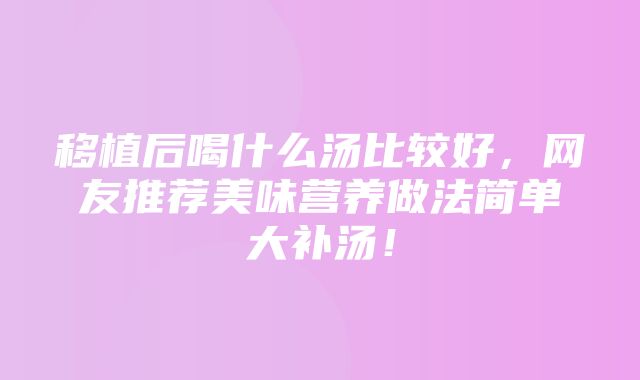 移植后喝什么汤比较好，网友推荐美味营养做法简单大补汤！